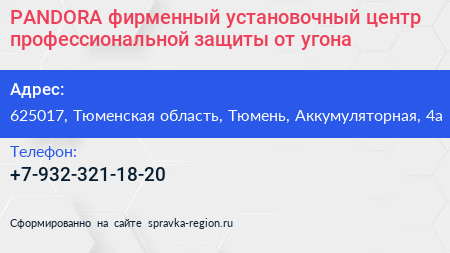 PANDORA фирменный установочный центр профессиональной защиты от угона

Адрес:

625017, Тюменская область, Тюмень, Аккумуляторная, 4а

Телефон:

+7-932-321-18-20

Сформированно на сайте spravka-region.ru